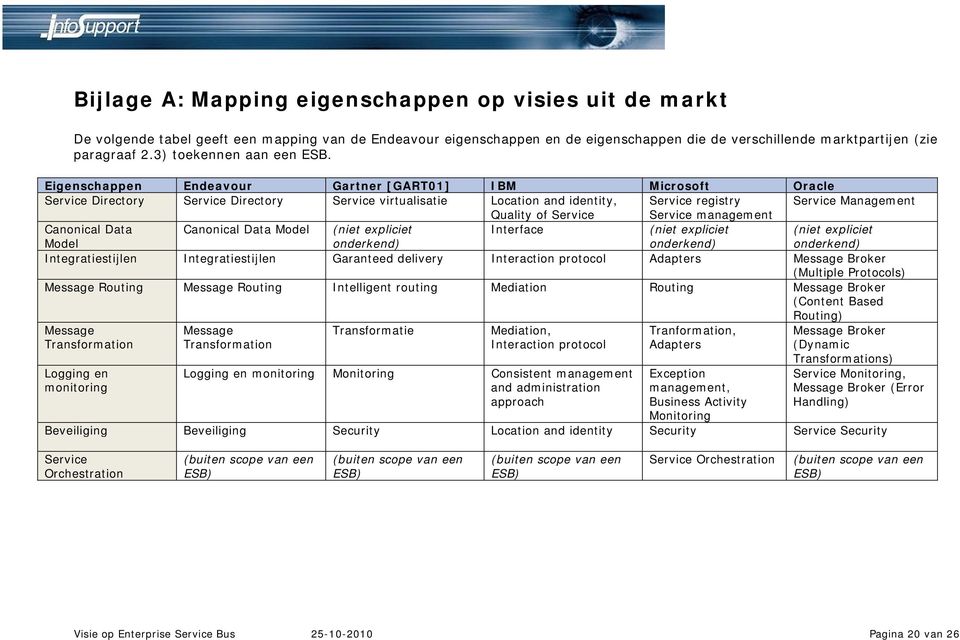 InfoSupport

Bijlage A: Mapping eigenschappen op visies uit de markt

De volgende tabel geeft een mapping van de Endeavour eigenschappen en de eigenschappen die de verschillende marktpartijen (zie paragraaf 2.3) toekennen aan een ESB.

| Eigenschappen | Endeavour | Gartner [GART01] | IBM | Microsoft | Oracle |
|---|---|---|---|---|---|
| Service Directory | Service Directory | Service virtualisatie | Location and identity, Quality of Service | Service registry Service management | Service Management |
| Canonical Data Model | Canonical Data Model | (niet expliciet onderkend) | Interface | (niet expliciet onderkend) | (niet expliciet onderkend) |
| Integratiestijlen | Integratiestijlen | Garanteed delivery | Interaction protocol | Adapters | Message Broker (Multiple Protocols) |
| Message Routing | Message Routing | Intelligent routing | Mediation | Routing | Message Broker (Content Based Routing) |
| Message Transformation | Message Transformation | Transformatie | Mediation, Interaction protocol | Tranformation, Adapters | Message Broker (Dynamic Transformations) |
| Logging en monitoring | Logging en monitoring | Monitoring | Consistent management and administration approach | Exception management, Business Activity Monitoring | Service Monitoring, Message Broker (Error Handling) |
| Beveiliging | Beveiliging | Security | Location and identity | Security | Service Security |
| Service Orchestration | (buiten scope van een ESB) | (buiten scope van een ESB) | (buiten scope van een ESB) | Service Orchestration | (buiten scope van een ESB) |

Visie op Enterprise Service Bus 25-10-2010 Pagina 20 van 26